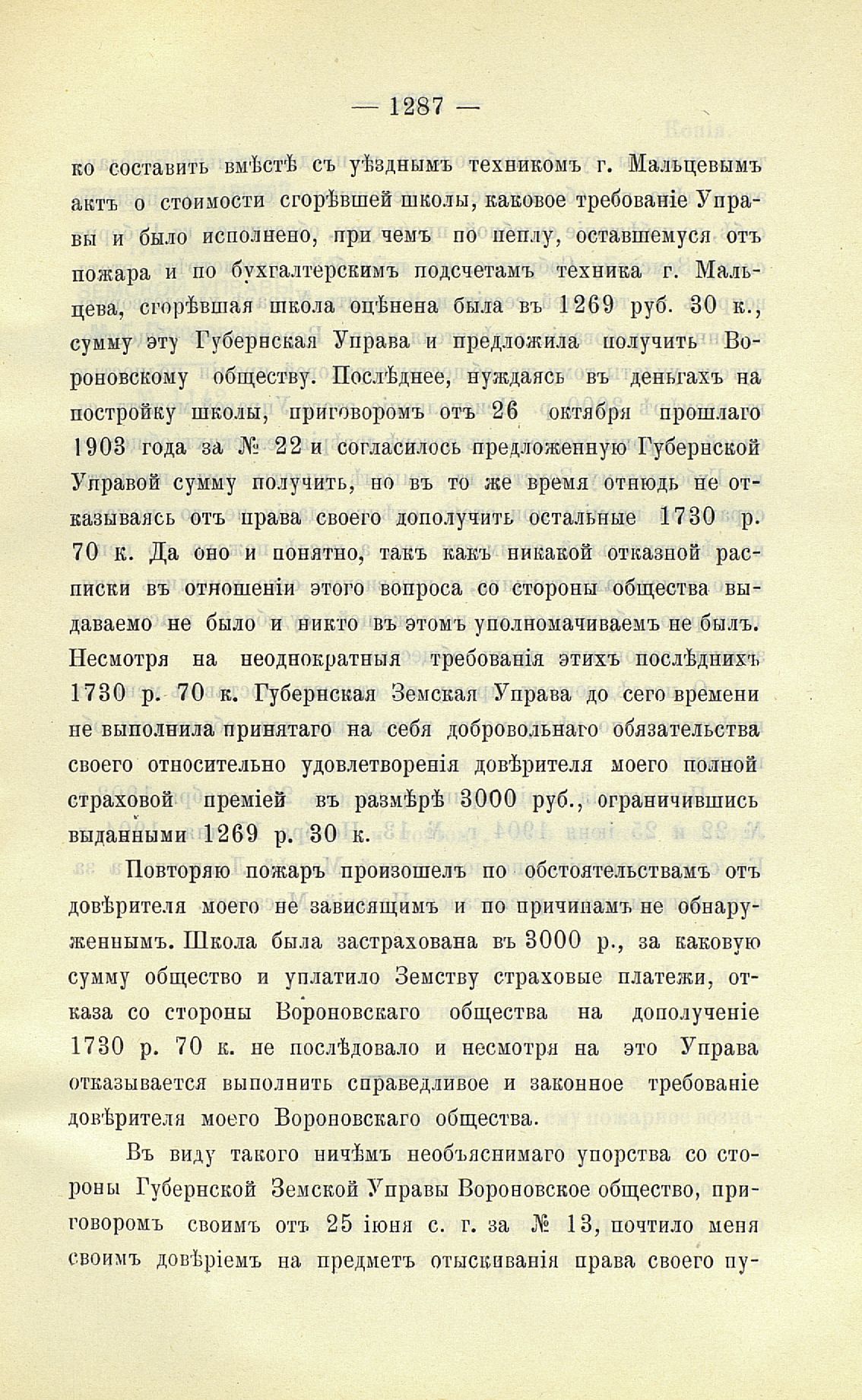 — 1287 —

ко составить вмѣстѣ съ уѣзднымъ техникомъ г. Мальцевымъ актъ о стоимости сгорѣвшей школы, каковое требованіе Управы и было исполнено, при чемъ по пеплу, оставшемуся отъ пожара и по бухгалтерскимъ подсчетамъ техника г. Мальцева, сгорѣвшая школа оцѣнена была въ 1269 руб. 30 к., сумму эту Губернская Управа и предложила получить Вороновскому обществу. Послѣднее, нуждаясь въ деньгахъ на постройку школы, приговоромъ отъ 26 октября прошлаго 1903 года за № 22 и согласилось предложенную Губернской Управой сумму получить, но въ то же время отнюдь не отказываясь отъ права своего дополучить остальные 1730 р. 70 к. Да оно и понятно, такъ какъ никакой отказной расписки въ отношеніи этого вопроса со стороны общества выдаваемо не было и никто въ этомъ уполномачиваемъ не былъ. Несмотря на неоднократныя требованія этихъ послѣднихъ 1730 р. 70 к. Губернская Земская Управа до сего времени не выполнила принятаго на себя добровольнаго обязательства своего относительно удовлетворенія довѣрителя моего полной страховой преміей въ размѣрѣ 3000 руб., ограничившись выданными 1269 р. 30 к.

Повторяю пожаръ произошелъ по обстоятельствамъ отъ довѣрителя моего не зависящимъ и по причинамъ не обнаруженнымъ. Школа была застрахована въ 3000 р., за каковую сумму общество и уплатило Земству страховые платежи, отказа со стороны Вороновскаго общества на дополученіе 1730 р. 70 к. не послѣдовало и несмотря на это Управа отказывается выполнить справедливое и законное требованіе довѣрителя моего Вороновскаго общества.

Въ виду такого ничѣмъ необъяснимаго упорства со стороны Губернской Земской Управы Вороновское общество, приговоромъ своимъ отъ 25 іюня с. г. за № 13, почтило меня своимъ довѣріемъ на предметъ отыскиванія права своего пу-